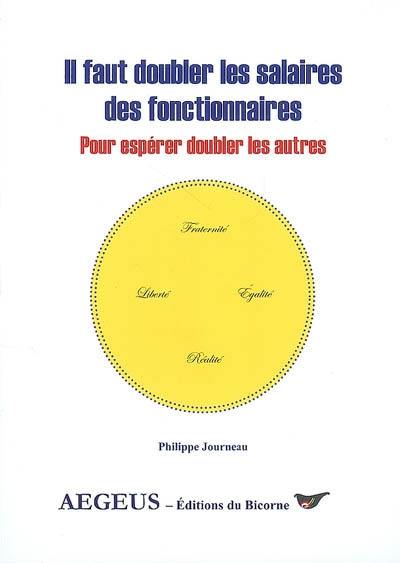 Il faut doubler les salaires des fonctionnaires

Pour espérer doubler les autres

Fraternité

Liberté

Égalité

Réalité

Philippe Journeau

AEGEUS – Éditions du Bicorne